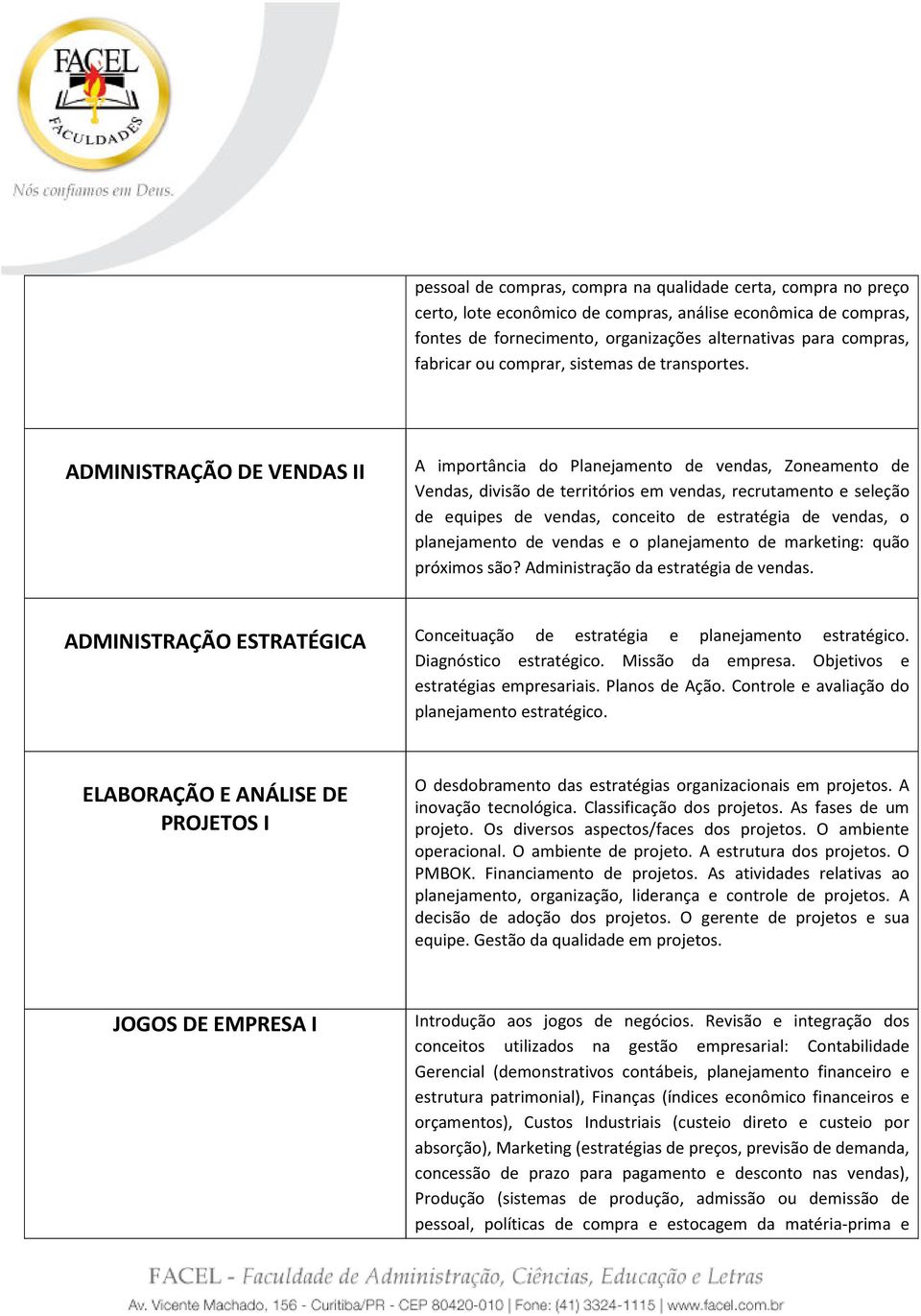 FACEL
FACULDADES
Nós confiamos em Deus.

| | |
|---|---|
| | pessoal de compras, compra na qualidade certa, compra no preço certo, lote econômico de compras, análise econômica de compras, fontes de fornecimento, organizações alternativas para compras, fabricar ou comprar, sistemas de transportes. |
| ADMINISTRAÇÃO DE VENDAS II | A importância do Planejamento de vendas, Zoneamento de Vendas, divisão de territórios em vendas, recrutamento e seleção de equipes de vendas, conceito de estratégia de vendas, o planejamento de vendas e o planejamento de marketing: quão próximos são? Administração da estratégia de vendas. |
| ADMINISTRAÇÃO ESTRATÉGICA | Conceituação de estratégia e planejamento estratégico. Diagnóstico estratégico. Missão da empresa. Objetivos e estratégias empresariais. Planos de Ação. Controle e avaliação do planejamento estratégico. |
| ELABORAÇÃO E ANÁLISE DE PROJETOS I | O desdobramento das estratégias organizacionais em projetos. A inovação tecnológica. Classificação dos projetos. As fases de um projeto. Os diversos aspectos/faces dos projetos. O ambiente operacional. O ambiente de projeto. A estrutura dos projetos. O PMBOK. Financiamento de projetos. As atividades relativas ao planejamento, organização, liderança e controle de projetos. A decisão de adoção dos projetos. O gerente de projetos e sua equipe. Gestão da qualidade em projetos. |
| JOGOS DE EMPRESA I | Introdução aos jogos de negócios. Revisão e integração dos conceitos utilizados na gestão empresarial: Contabilidade Gerencial (demonstrativos contábeis, planejamento financeiro e estrutura patrimonial), Finanças (índices econômico financeiros e orçamentos), Custos Industriais (custeio direto e custeio por absorção), Marketing (estratégias de preços, previsão de demanda, concessão de prazo para pagamento e desconto nas vendas), Produção (sistemas de produção, admissão ou demissão de pessoal, políticas de compra e estocagem da matéria-prima e |

FACEL - Faculdade de Administração, Ciências, Educação e Letras
Av. Vicente Machado, 156 - Curitiba/PR - CEP 80420-010 | Fone: (41) 3324-1115 | www.facel.com.br